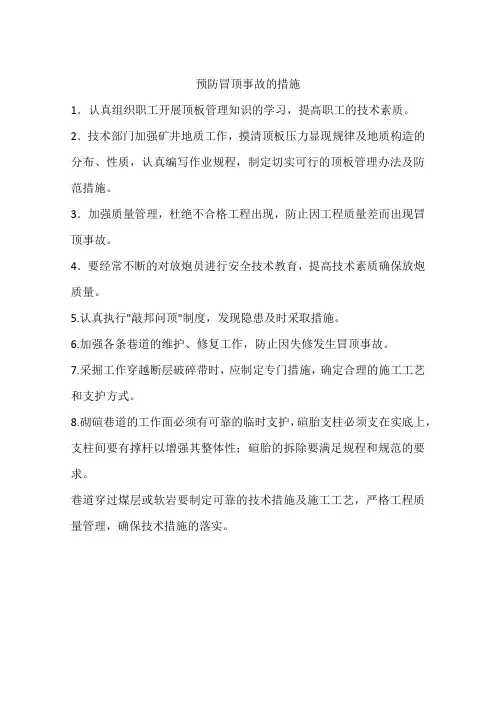 预防冒顶事故的措施

1．认真组织职工开展顶板管理知识的学习，提高职工的技术素质。

2．技术部门加强矿井地质工作，摸清顶板压力显现规律及地质构造的分布、性质，认真编写作业规程，制定切实可行的顶板管理办法及防范措施。

3．加强质量管理，杜绝不合格工程出现，防止因工程质量差而出现冒顶事故。

4．要经常不断的对放炮员进行安全技术教育，提高技术素质确保放炮质量。

5.认真执行"敲邦问顶"制度，发现隐患及时采取措施。

6.加强各条巷道的维护、修复工作，防止因失修发生冒顶事故。

7.采掘工作穿越断层破碎带时，应制定专门措施，确定合理的施工工艺和支护方式。

8.砌碹巷道的工作面必须有可靠的临时支护，碹胎支柱必须支在实底上，支柱间要有撑杆以增强其整体性；碹胎的拆除要满足规程和规范的要求。

巷道穿过煤层或软岩要制定可靠的技术措施及施工工艺，严格工程质量管理，确保技术措施的落实。